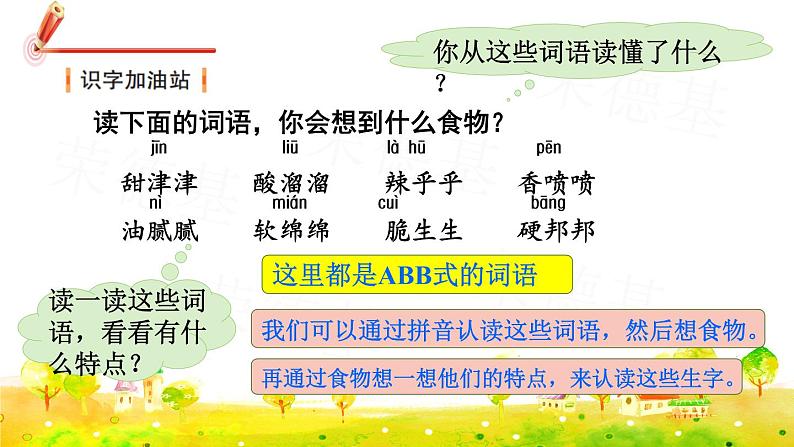 识字加油站

你从这些词语读懂了什么？

读下面的词语，你会想到什么食物？

jīn　liū　là hū　pēn
甜津津　酸溜溜　辣乎乎　香喷喷

nì　mián　cuì　bāng
油腻腻　软绵绵　脆生生　硬邦邦

这里都是ABB式的词语

读一读这些词语，看看有什么特点？

我们可以通过拼音认读这些词语，然后想食物。

再通过食物想一想他们的特点，来认读这些生字。